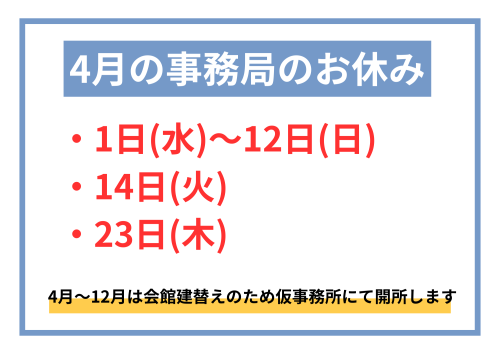 4月の事務局のお休み

・1日(水)〜12日(日)
・14日(火)
・23日(木)

4月〜12月は会館建替えのため仮事務所にて開所します